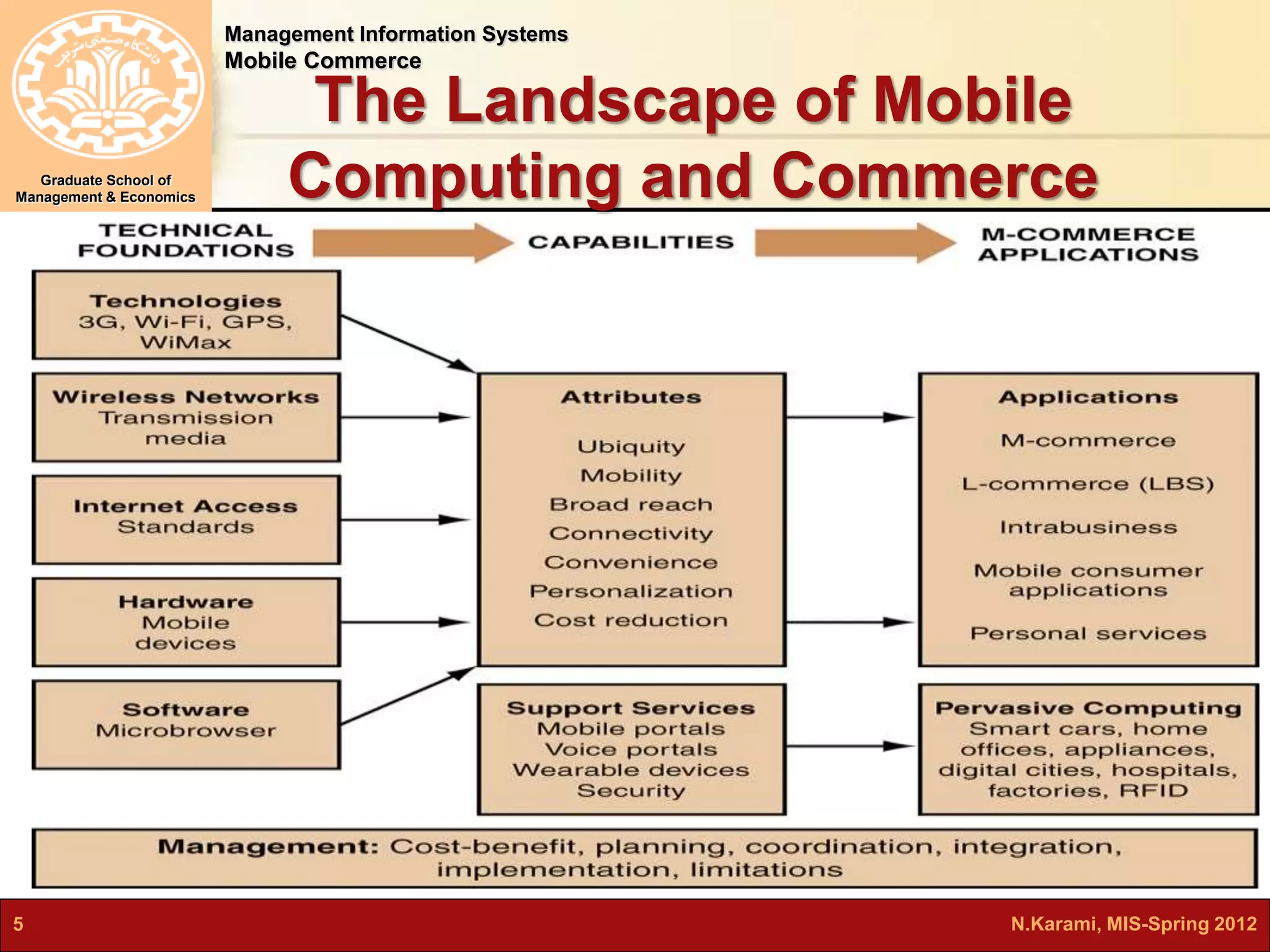 دانشگاه صنعتی شریف

Graduate School of Management & Economics

Management Information Systems
Mobile Commerce

The Landscape of Mobile Computing and Commerce

TECHNICAL FOUNDATIONS

CAPABILITIES

M-COMMERCE APPLICATIONS

Technologies
3G, Wi-Fi, GPS, WiMax

Wireless Networks
Transmission media

Internet Access
Standards

Hardware
Mobile devices

Software
Microbrowser

Attributes

Ubiquity
Mobility
Broad reach
Connectivity
Convenience
Personalization
Cost reduction

Support Services
Mobile portals
Voice portals
Wearable devices
Security

Applications

M-commerce

L-commerce (LBS)

Intrabusiness

Mobile consumer applications

Personal services

Pervasive Computing
Smart cars, home offices, appliances, digital cities, hospitals, factories, RFID

Management: Cost-benefit, planning, coordination, integration, implementation, limitations

5

N.Karami, MIS-Spring 2012